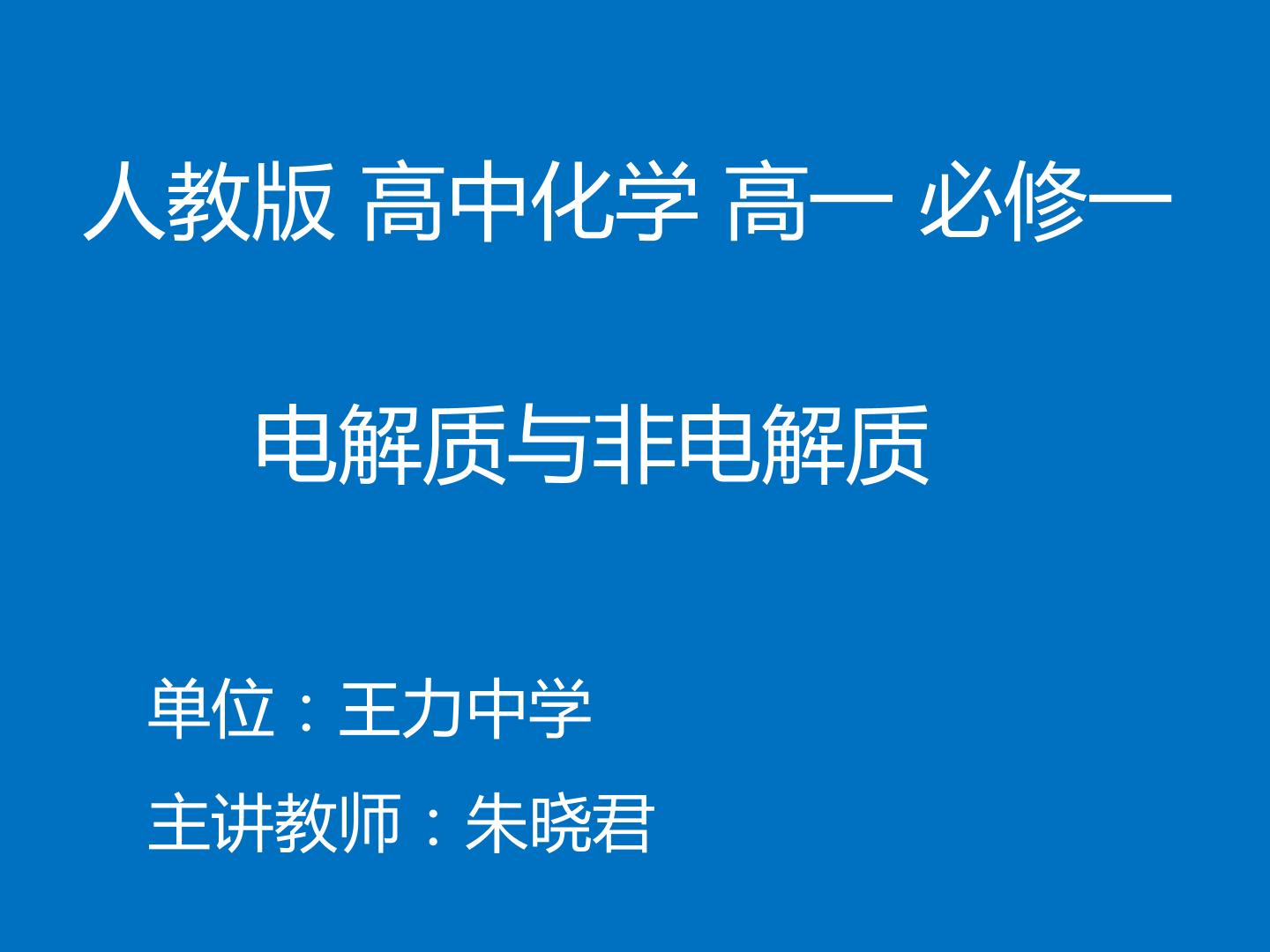 人教版 高中化学 高一 必修一

电解质与非电解质

单位：王力中学

主讲教师：朱晓君